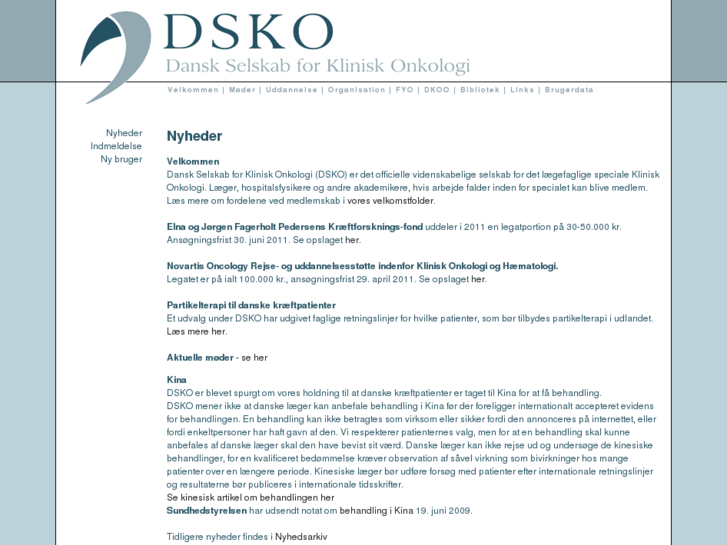 DSKO
Dansk Selskab for Klinisk Onkologi

Velkommen | Møder | Uddannelse | Organisation | FYO | DKOO | Bibliotek | Links | Brugerdata

Nyheder
Indmeldelse
Ny bruger

Nyheder

Velkommen
Dansk Selskab for Klinisk Onkologi (DSKO) er det officielle videnskabelige selskab for det lægefaglige speciale Klinisk Onkologi. Læger, hospitalsfysikere og andre akademikere, hvis arbejde falder inden for specialet kan blive medlem. Læs mere om fordelene ved medlemskab i vores velkomstfolder.

Elna og Jørgen Fagerholt Pedersens Kræftforsknings-fond uddeler i 2011 en legatportion på 30-50.000 kr. Ansøgningsfrist 30. juni 2011. Se opslaget her.

Novartis Oncology Rejse- og uddannelsesstøtte indenfor Klinisk Onkologi og Hæmatologi.
Legatet er på ialt 100.000 kr., ansøgningsfrist 29. april 2011. Se opslaget her.

Partikelterapi til danske kræftpatienter
Et udvalg under DSKO har udgivet faglige retningslinjer for hvilke patienter, som bør tilbydes partikelterapi i udlandet. Læs mere her.

Aktuelle møder - se her

Kina
DSKO er blevet spurgt om vores holdning til at danske kræftpatienter er taget til Kina for at få behandling.
DSKO mener ikke at danske læger kan anbefale behandling i Kina før der foreligger internationalt accepteret evidens for behandlingen. En behandling kan ikke betragtes som virksom eller sikker fordi den annonceres på internettet, eller fordi enkeltpersoner har haft gavn af den. Vi respekterer patienternes valg, men for at en behandling skal kunne anbefales af danske læger skal den have bevist sit værd. Danske læger kan ikke rejse ud og undersøge de kinesiske behandlinger, for en kvalificeret bedømmelse kræver observation af såvel virkning som bivirkninger hos mange patienter over en længere periode. Kinesiske læger bør udføre forsøg med patienter efter internationale retningslinjer og resultaterne bør publiceres i internationale tidsskrifter.
Se kinesisk artikel om behandlingen her
Sundhedstyrelsen har udsendt notat om behandling i Kina 19. juni 2009.

Tidligere nyheder findes i Nyhedsarkiv